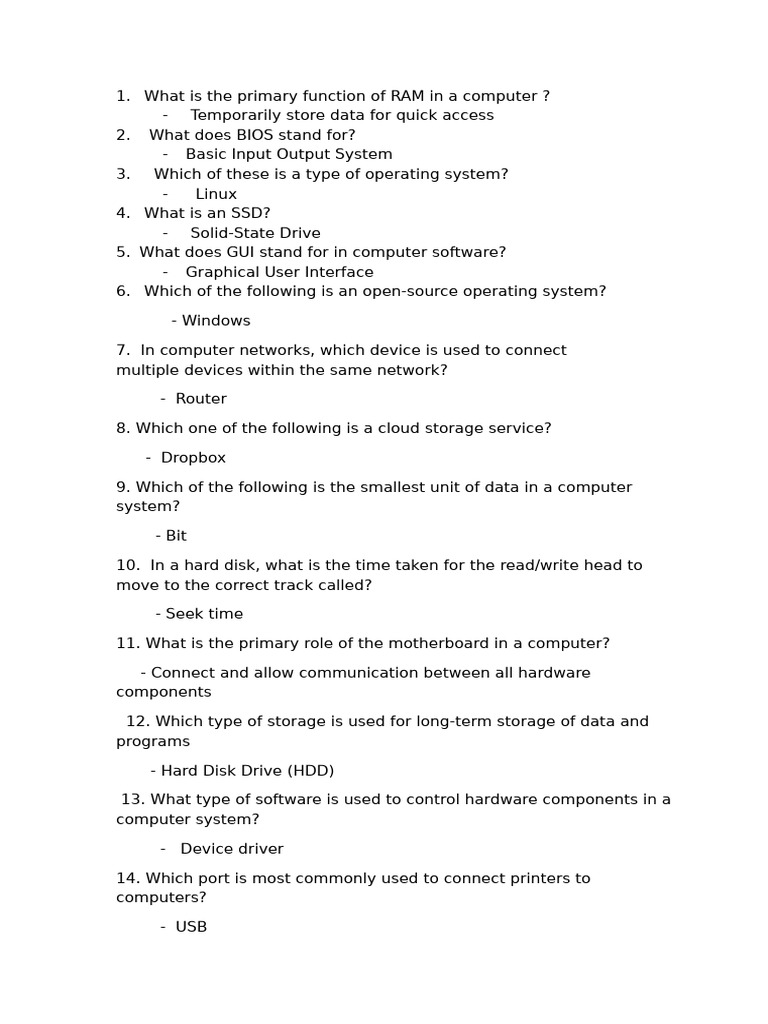 1. What is the primary function of RAM in a computer ?
- Temporarily store data for quick access
2. What does BIOS stand for?
- Basic Input Output System
3. Which of these is a type of operating system?
- Linux
4. What is an SSD?
- Solid-State Drive
5. What does GUI stand for in computer software?
- Graphical User Interface
6. Which of the following is an open-source operating system?

- Windows

7. In computer networks, which device is used to connect multiple devices within the same network?

- Router

8. Which one of the following is a cloud storage service?

- Dropbox

9. Which of the following is the smallest unit of data in a computer system?

- Bit

10. In a hard disk, what is the time taken for the read/write head to move to the correct track called?

- Seek time

11. What is the primary role of the motherboard in a computer?

- Connect and allow communication between all hardware components

12. Which type of storage is used for long-term storage of data and programs

- Hard Disk Drive (HDD)

13. What type of software is used to control hardware components in a computer system?

- Device driver

14. Which port is most commonly used to connect printers to computers?

- USB